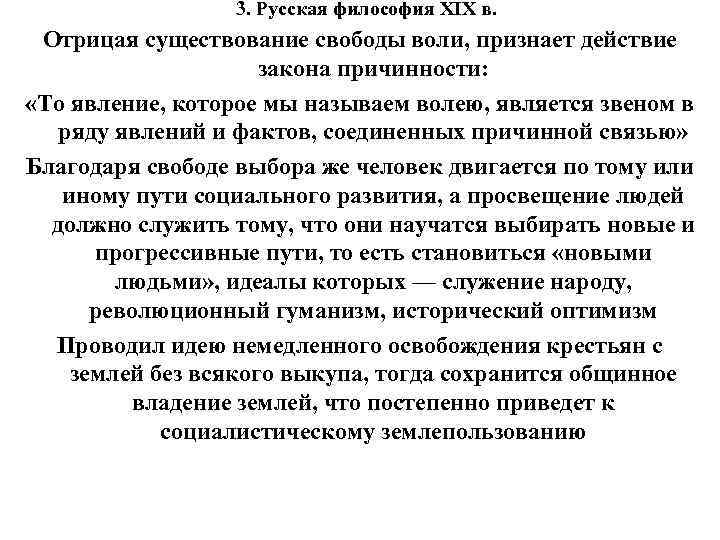 3. Русская философия XIX в.

Отрицая существование свободы воли, признает действие закона причинности:

«То явление, которое мы называем волею, является звеном в ряду явлений и фактов, соединенных причинной связью»

Благодаря свободе выбора же человек двигается по тому или иному пути социального развития, а просвещение людей должно служить тому, что они научатся выбирать новые и прогрессивные пути, то есть становиться «новыми людьми», идеалы которых — служение народу, революционный гуманизм, исторический оптимизм

Проводил идею немедленного освобождения крестьян с землей без всякого выкупа, тогда сохранится общинное владение землей, что постепенно приведет к социалистическому землепользованию